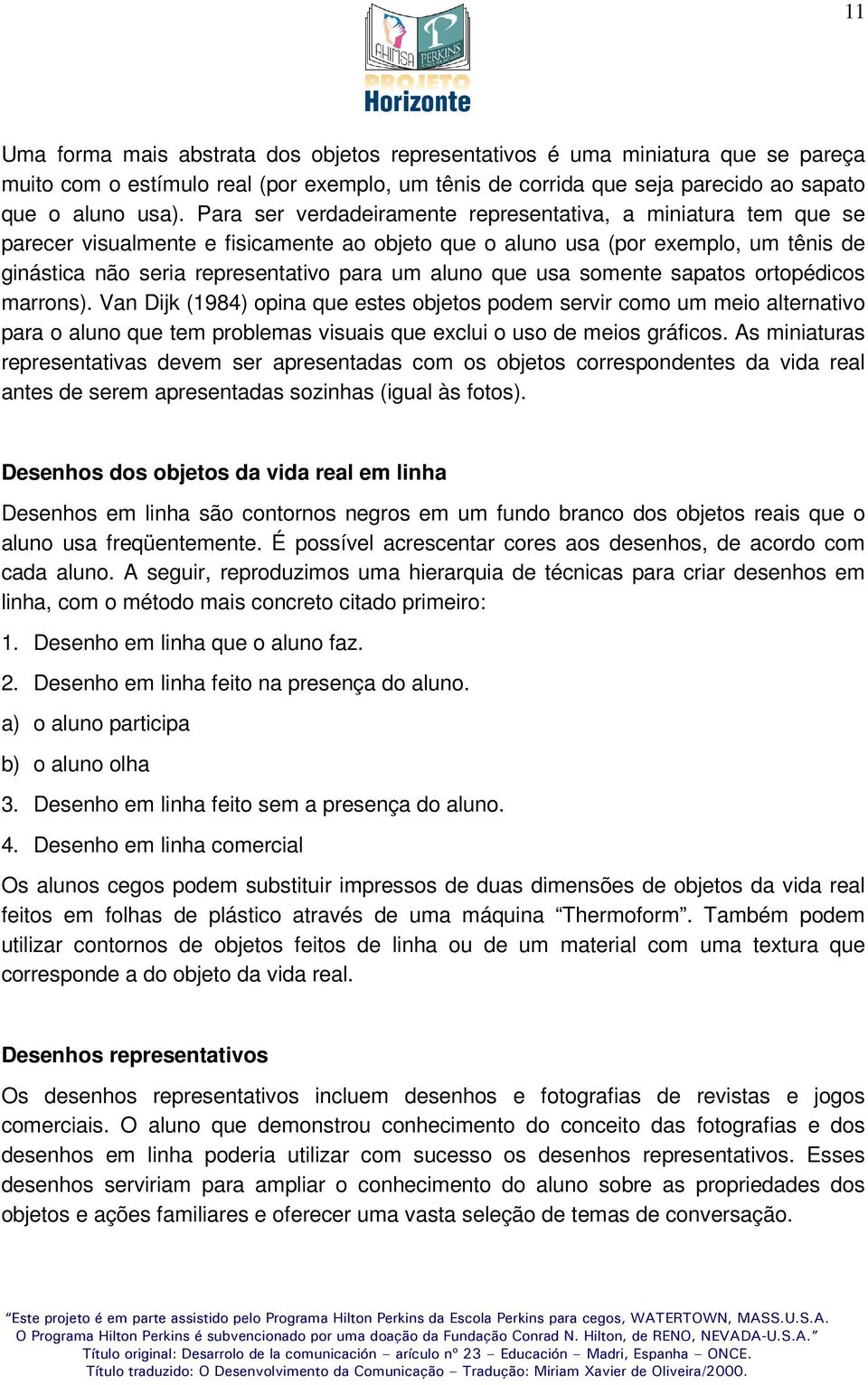 11

AHIMSA PERKINS
PROJETO
Horizonte

Uma forma mais abstrata dos objetos representativos é uma miniatura que se pareça muito com o estímulo real (por exemplo, um tênis de corrida que seja parecido ao sapato que o aluno usa). Para ser verdadeiramente representativa, a miniatura tem que se parecer visualmente e fisicamente ao objeto que o aluno usa (por exemplo, um tênis de ginástica não seria representativo para um aluno que usa somente sapatos ortopédicos marrons). Van Dijk (1984) opina que estes objetos podem servir como um meio alternativo para o aluno que tem problemas visuais que exclui o uso de meios gráficos. As miniaturas representativas devem ser apresentadas com os objetos correspondentes da vida real antes de serem apresentadas sozinhas (igual às fotos).

Desenhos dos objetos da vida real em linha

Desenhos em linha são contornos negros em um fundo branco dos objetos reais que o aluno usa freqüentemente. É possível acrescentar cores aos desenhos, de acordo com cada aluno. A seguir, reproduzimos uma hierarquia de técnicas para criar desenhos em linha, com o método mais concreto citado primeiro:

1. Desenho em linha que o aluno faz.

2. Desenho em linha feito na presença do aluno.

a) o aluno participa

b) o aluno olha

3. Desenho em linha feito sem a presença do aluno.

4. Desenho em linha comercial

Os alunos cegos podem substituir impressos de duas dimensões de objetos da vida real feitos em folhas de plástico através de uma máquina “Thermoform”. Também podem utilizar contornos de objetos feitos de linha ou de um material com uma textura que corresponde a do objeto da vida real.

Desenhos representativos

Os desenhos representativos incluem desenhos e fotografias de revistas e jogos comerciais. O aluno que demonstrou conhecimento do conceito das fotografias e dos desenhos em linha poderia utilizar com sucesso os desenhos representativos. Esses desenhos serviriam para ampliar o conhecimento do aluno sobre as propriedades dos objetos e ações familiares e oferecer uma vasta seleção de temas de conversação.

“Este projeto é em parte assistido pelo Programa Hilton Perkins da Escola Perkins para cegos, WATERTOWN, MASS.U.S.A.
O Programa Hilton Perkins é subvencionado por uma doação da Fundação Conrad N. Hilton, de RENO, NEVADA-U.S.A.”
Título original: Desarrolo de la comunicación – arículo nº 23 – Educación – Madri, Espanha – ONCE.
Título traduzido: O Desenvolvimento da Comunicação – Tradução: Miriam Xavier de Oliveira/2000.